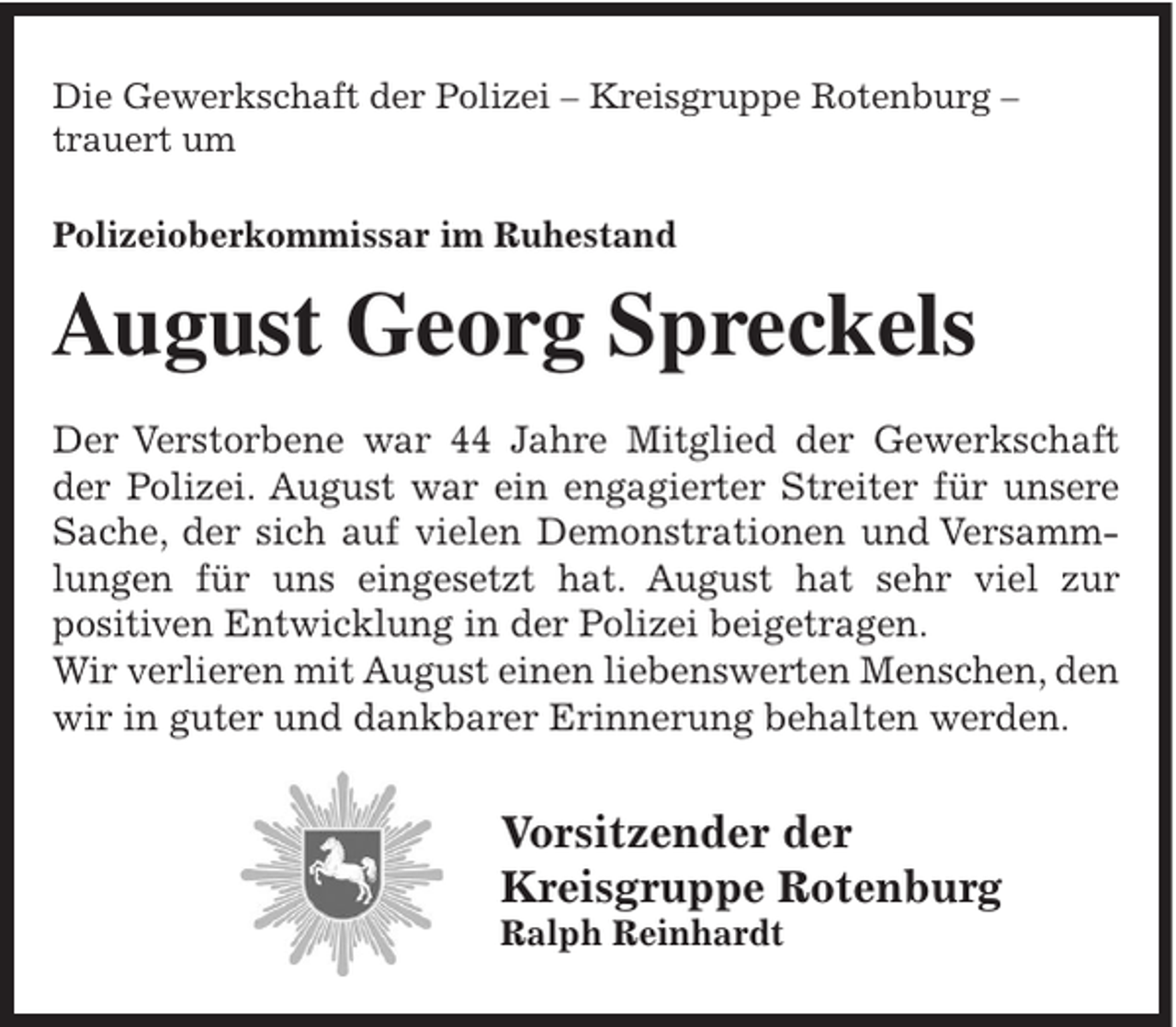 Die Gewerkschaft der Polizei – Kreisgruppe Rotenburg – trauert um

Polizeioberkommissar im Ruhestand

August Georg Spreckels

Der Verstorbene war 44 Jahre Mitglied der Gewerkschaft der Polizei. August war ein engagierter Streiter für unsere Sache, der sich auf vielen Demonstrationen und Versammlungen für uns eingesetzt hat. August hat sehr viel zur positiven Entwicklung in der Polizei beigetragen.
Wir verlieren mit August einen liebenswerten Menschen, den wir in guter und dankbarer Erinnerung behalten werden.

Vorsitzender der
Kreisgruppe Rotenburg
Ralph Reinhardt